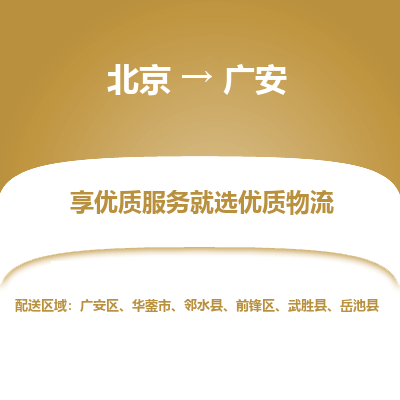 北京 → 广安

享优质服务就选优质物流

配送区域：广安区、华蓥市、邻水县、前锋区、武胜县、岳池县